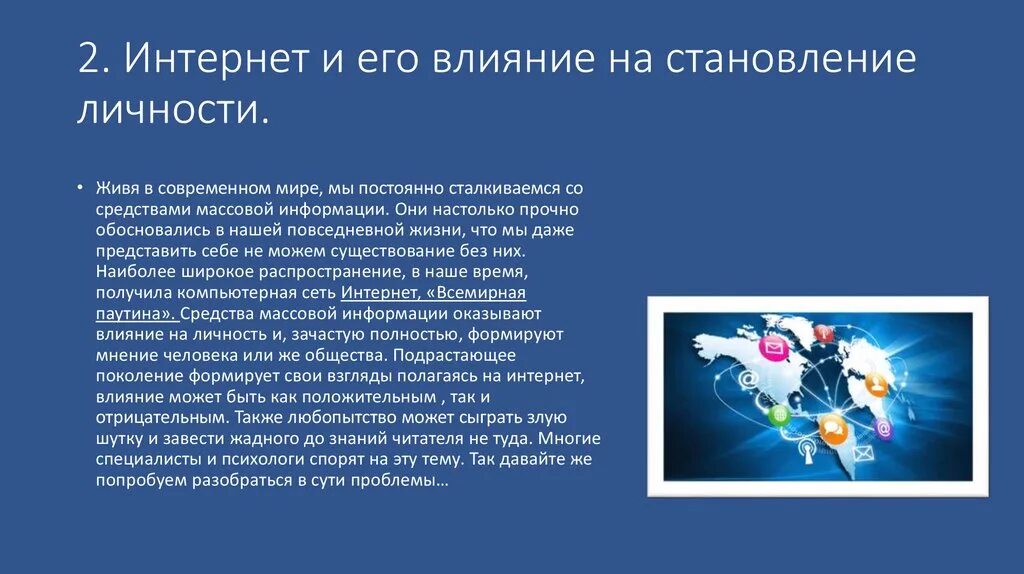 2. Интернет и его влияние на становление личности.

• Живя в современном мире, мы постоянно сталкиваемся со средствами массовой информации. Они настолько прочно обосновались в нашей повседневной жизни, что мы даже представить себе не можем существование без них. Наиболее широкое распространение, в наше время, получила компьютерная сеть Интернет, «Всемирная паутина». Средства массовой информации оказывают влияние на личность и, зачастую полностью, формируют мнение человека или же общества. Подрастающее поколение формирует свои взгляды полагаясь на интернет, влияние может быть как положительным , так и отрицательным. Также любопытство может сыграть злую шутку и завести жадного до знаний читателя не туда. Многие специалисты и психологи спорят на эту тему. Так давайте же попробуем разобраться в сути проблемы…